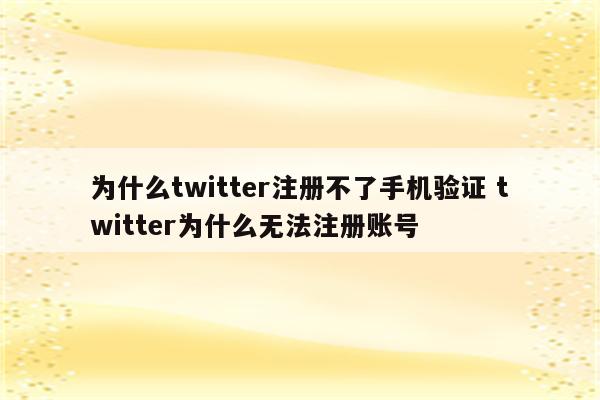 为什么twitter注册不了手机验证 twitter为什么无法注册账号